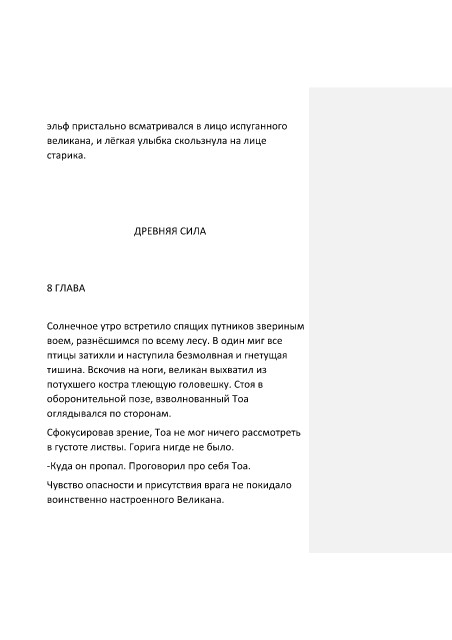 эльф пристально всматривался в лицо испуганного великана, и лёгкая улыбка скользнула на лице старика.

ДРЕВНЯЯ СИЛА

8 ГЛАВА

Солнечное утро встретило спящих путников звериным воем, разнёсшимся по всему лесу. В один миг все птицы затихли и наступила безмолвная и гнетущая тишина. Вскочив на ноги, великан выхватил из потухшего костра тлеющую головешку. Стоя в оборонительной позе, взволнованный Тоа оглядывался по сторонам.

Сфокусировав зрение, Тоа не мог ничего рассмотреть в густоте листвы. Горига нигде не было.

-Куда он пропал. Проговорил про себя Тоа.

Чувство опасности и присутствия врага не покидало воинственно настроенного Великана.